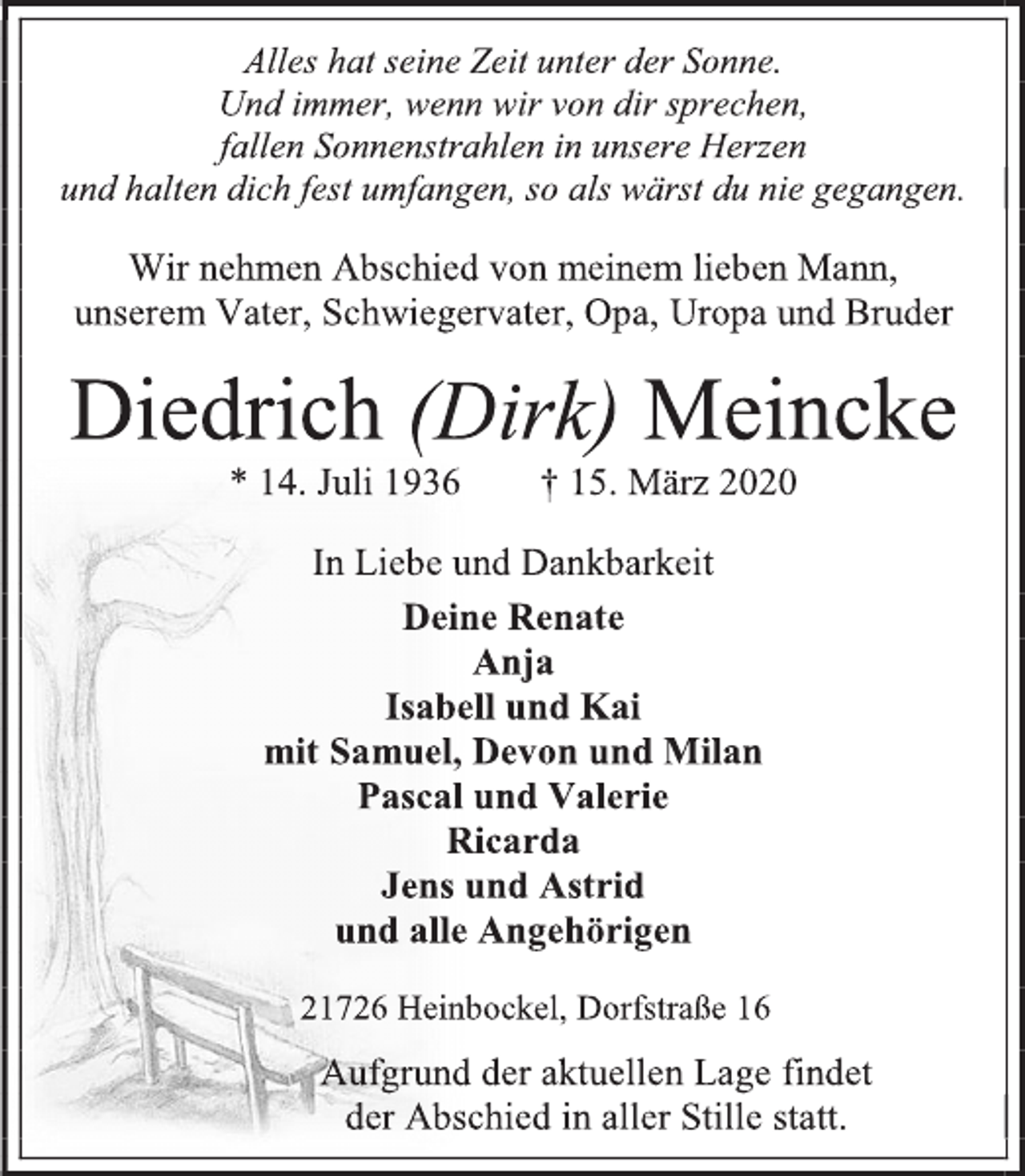 Alles hat seine Zeit unter der Sonne.
Und immer, wenn wir von dir sprechen,
fallen Sonnenstrahlen in unsere Herzen
und halten dich fest umfangen, so als wärst du nie gegangen.

Wir nehmen Abschied von meinem lieben Mann,
unserem Vater, Schwiegervater, Opa, Uropa und Bruder

Diedrich (Dirk) Meincke

* 14. Juli 1936 † 15. März 2020

In Liebe und Dankbarkeit

Deine Renate
Anja
Isabell und Kai
mit Samuel, Devon und Milan
Pascal und Valerie
Ricarda
Jens und Astrid
und alle Angehörigen

21726 Heinbockel, Dorfstraße 16

Aufgrund der aktuellen Lage findet
der Abschied in aller Stille statt.